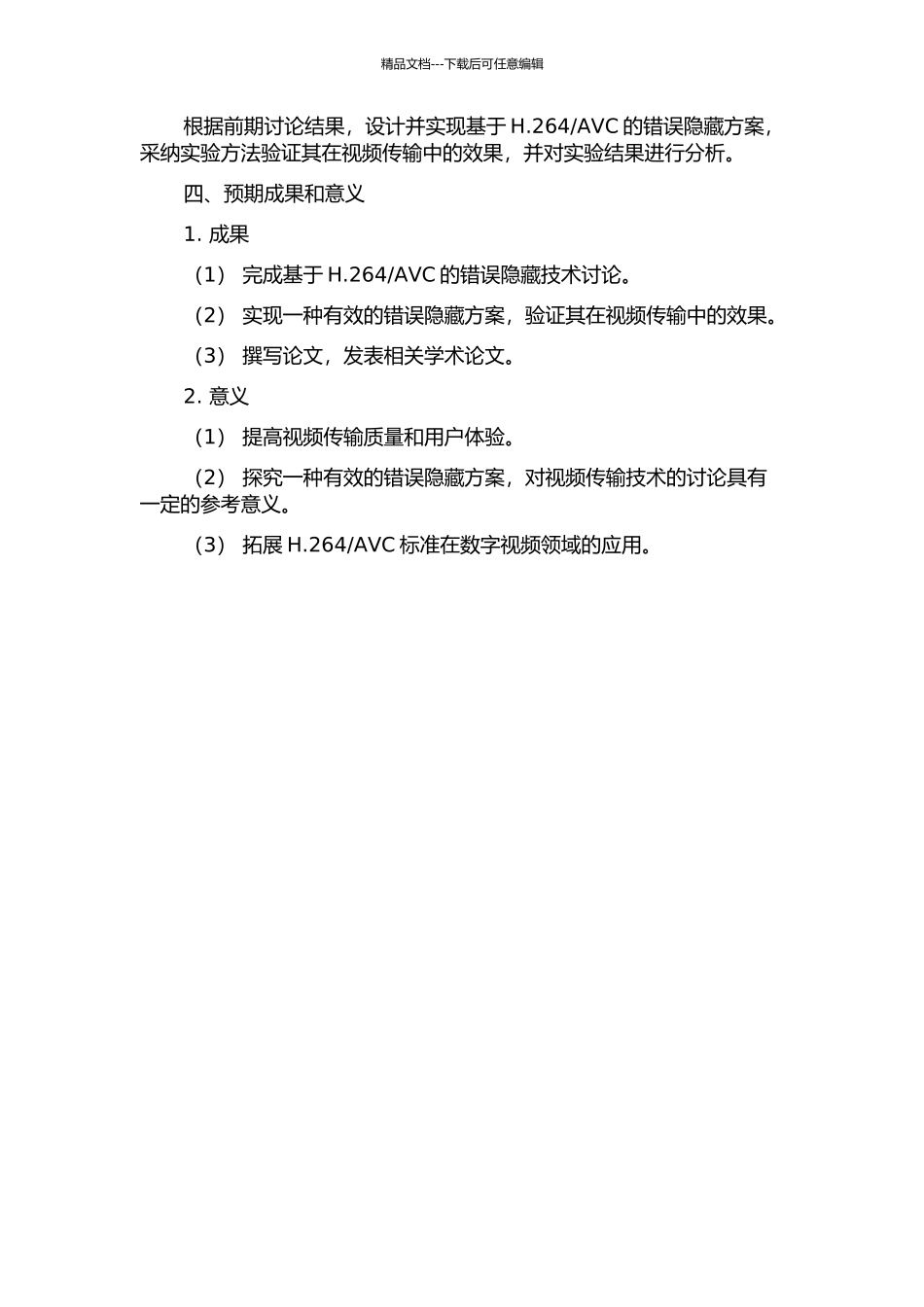 精品文档---下载后可任意编辑

根据前期讨论结果，设计并实现基于 H.264/AVC 的错误隐藏方案，采纳实验方法验证其在视频传输中的效果，并对实验结果进行分析。

四、预期成果和意义

1. 成果

（1） 完成基于 H.264/AVC 的错误隐藏技术讨论。

（2） 实现一种有效的错误隐藏方案，验证其在视频传输中的效果。

（3） 撰写论文，发表相关学术论文。

2. 意义

（1） 提高视频传输质量和用户体验。

（2） 探究一种有效的错误隐藏方案，对视频传输技术的讨论具有一定的参考意义。

（3） 拓展 H.264/AVC 标准在数字视频领域的应用。